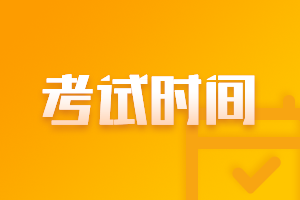 考试时间